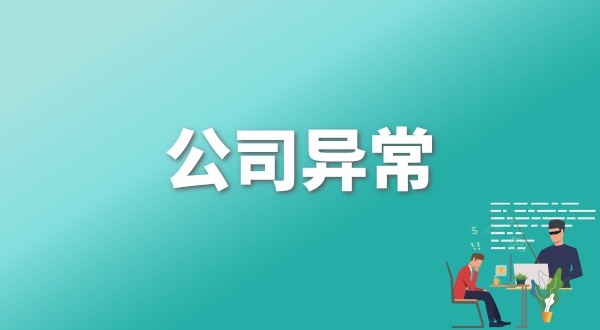 公司异常